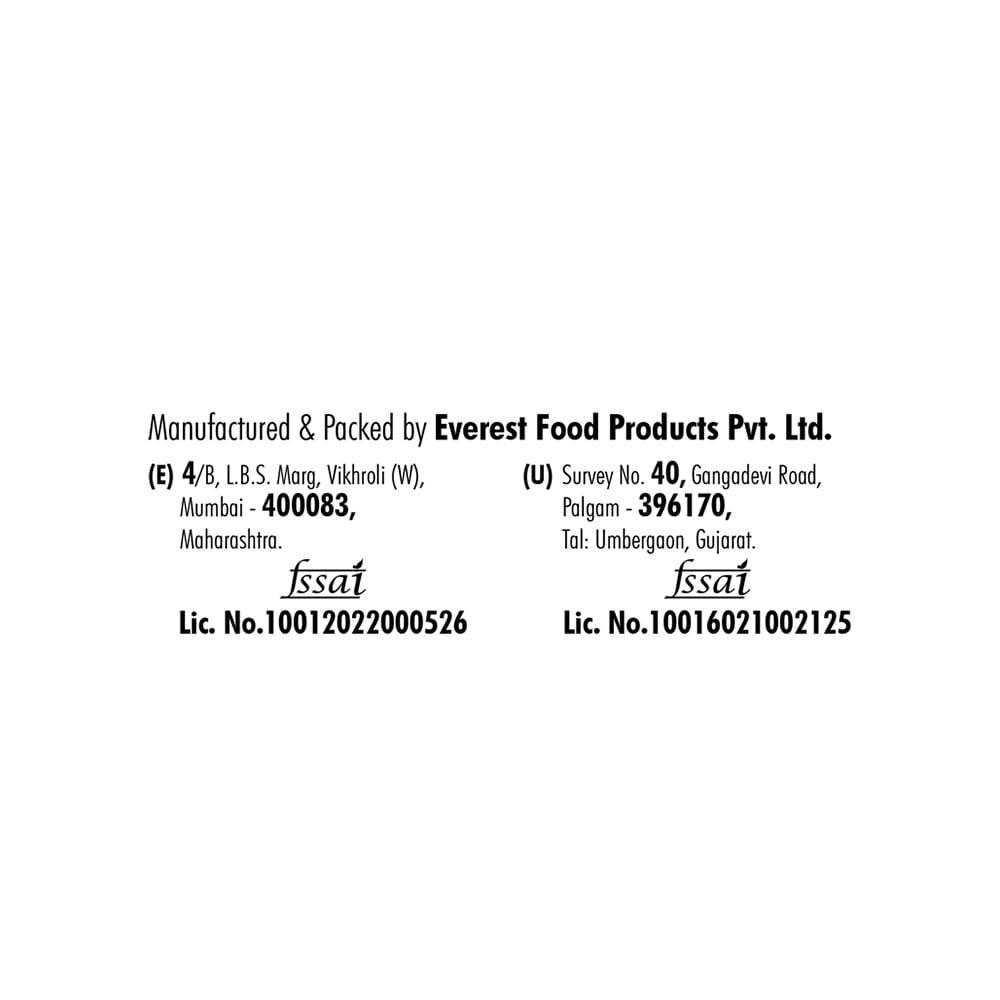 Manufactured & Packed by Everest Food Products Pvt. Ltd.

(E) 4/B, L.B.S. Marg, Vikhroli (W),
Mumbai - 400083,
Maharashtra.
fssai
Lic. No.10012022000526

(U) Survey No. 40, Gangadevi Road,
Palgam - 396170,
Tal: Umbergaon, Gujarat.
fssai
Lic. No.10016021002125